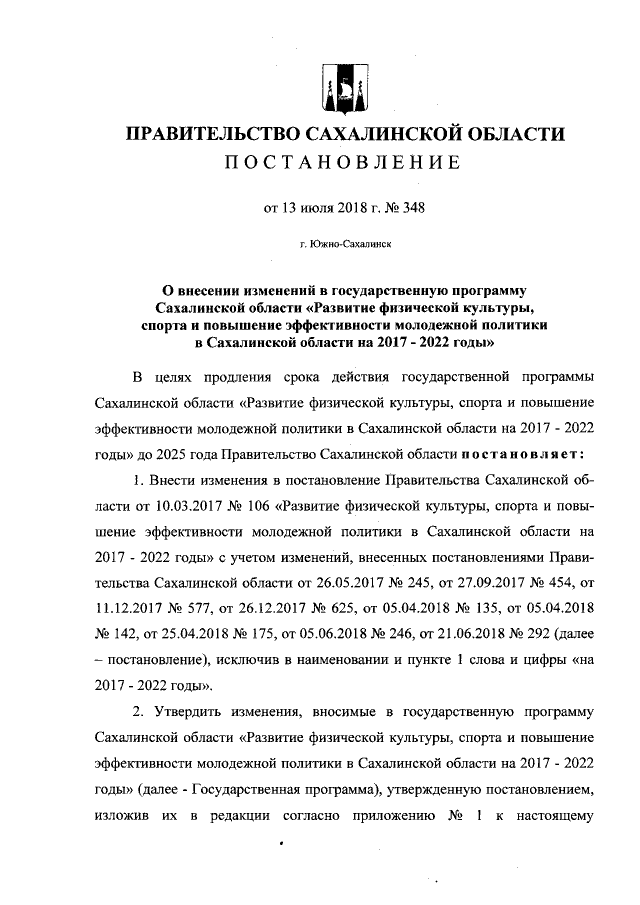 ПРАВИТЕЛЬСТВО САХАЛИНСКОЙ ОБЛАСТИ
ПОСТАНОВЛЕНИЕ

от 13 июля 2018 г. № 348

г. Южно-Сахалинск

О внесении изменений в государственную программу Сахалинской области «Развитие физической культуры, спорта и повышение эффективности молодежной политики в Сахалинской области на 2017 - 2022 годы»

В целях продления срока действия государственной программы Сахалинской области «Развитие физической культуры, спорта и повышение эффективности молодежной политики в Сахалинской области на 2017 - 2022 годы» до 2025 года Правительство Сахалинской области постановляет:

1. Внести изменения в постановление Правительства Сахалинской области от 10.03.2017 № 106 «Развитие физической культуры, спорта и повышение эффективности молодежной политики в Сахалинской области на 2017 - 2022 годы» с учетом изменений, внесенных постановлениями Правительства Сахалинской области от 26.05.2017 № 245, от 27.09.2017 № 454, от 11.12.2017 № 577, от 26.12.2017 № 625, от 05.04.2018 № 135, от 05.04.2018 № 142, от 25.04.2018 № 175, от 05.06.2018 № 246, от 21.06.2018 № 292 (далее – постановление), исключив в наименовании и пункте 1 слова и цифры «на 2017 - 2022 годы».

2. Утвердить изменения, вносимые в государственную программу Сахалинской области «Развитие физической культуры, спорта и повышение эффективности молодежной политики в Сахалинской области на 2017 - 2022 годы» (далее - Государственная программа), утвержденную постановлением, изложив их в редакции согласно приложению № 1 к настоящему